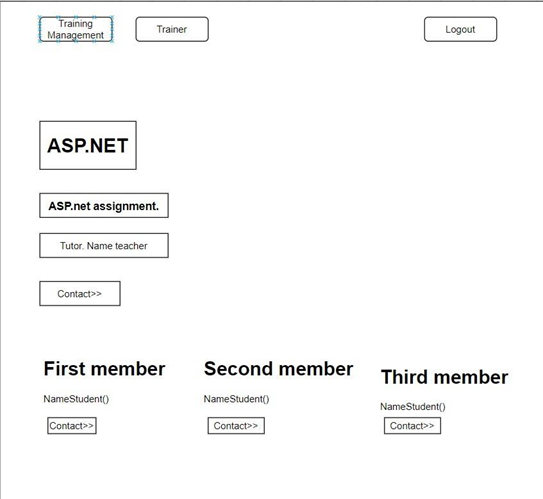 Training Management

Trainer

Logout

ASP.NET

ASP.net assignment.

Tutor. Name teacher

Contact>>

First member

NameStudent()

Contact>>

Second member

NameStudent()

Contact>>

Third member

NameStudent()

Contact>>